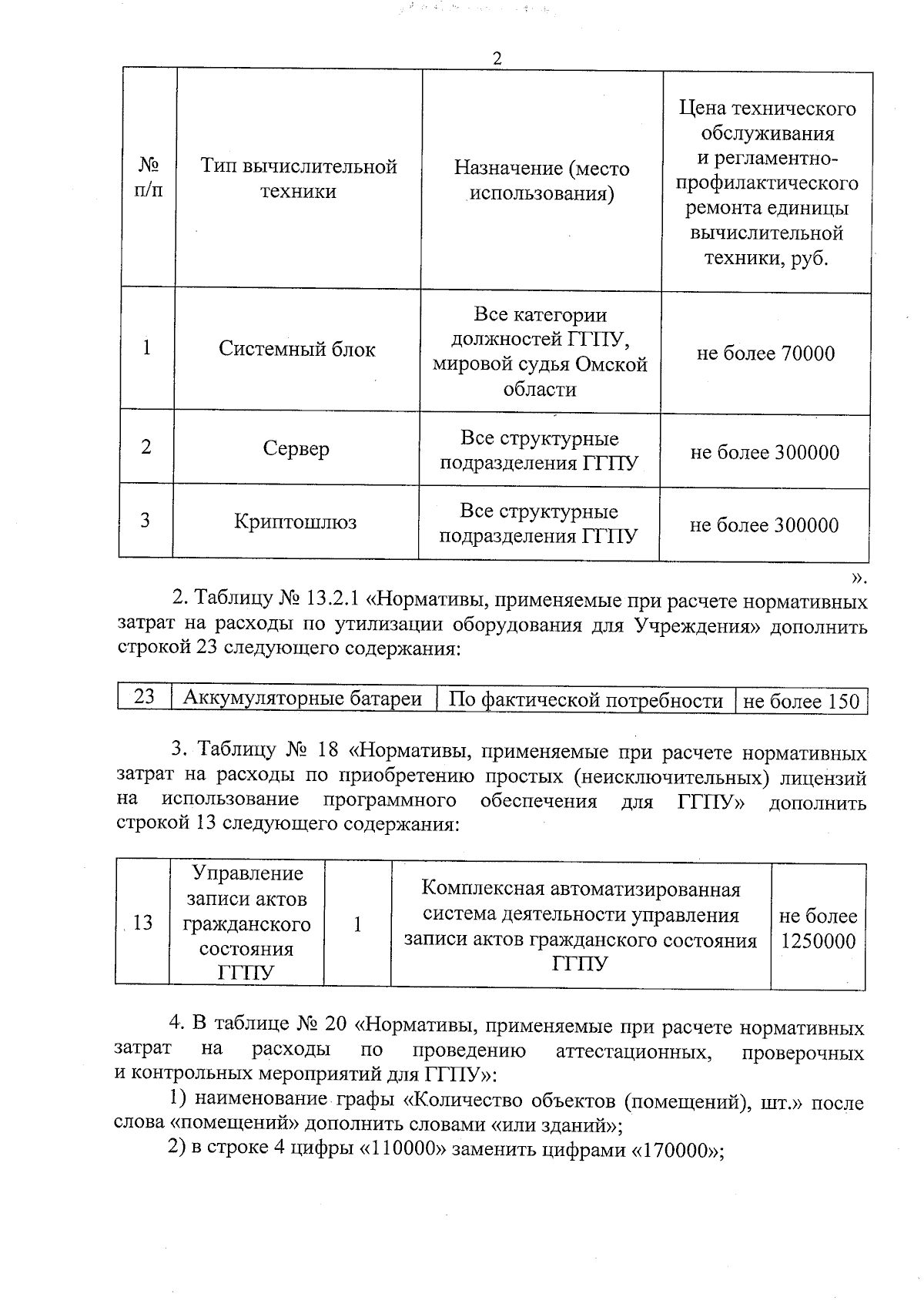 2

| № п/п | Тип вычислительной техники | Назначение (место использования) | Цена технического обслуживания и регламентно-профилактического ремонта единицы вычислительной техники, руб. |
|---|---|---|---|
| 1 | Системный блок | Все категории должностей ГГПУ, мировой судья Омской области | не более 70000 |
| 2 | Сервер | Все структурные подразделения ГГПУ | не более 300000 |
| 3 | Криптошлюз | Все структурные подразделения ГГПУ | не более 300000 |

».

2. Таблицу № 13.2.1 «Нормативы, применяемые при расчете нормативных затрат на расходы по утилизации оборудования для Учреждения» дополнить строкой 23 следующего содержания:

| 23 | Аккумуляторные батареи | По фактической потребности | не более 150 |
|---|---|---|---|

3. Таблицу № 18 «Нормативы, применяемые при расчете нормативных затрат на расходы по приобретению простых (неисключительных) лицензий на использование программного обеспечения для ГГПУ» дополнить строкой 13 следующего содержания:

| 13 | Управление записи актов гражданского состояния ГГПУ | 1 | Комплексная автоматизированная система деятельности управления записи актов гражданского состояния ГГПУ | не более 1250000 |
|---|---|---|---|---|

4. В таблице № 20 «Нормативы, применяемые при расчете нормативных затрат на расходы по проведению аттестационных, проверочных и контрольных мероприятий для ГГПУ»:

1) наименование графы «Количество объектов (помещений), шт.» после слова «помещений» дополнить словами «или зданий»;

2) в строке 4 цифры «110000» заменить цифрами «170000»;